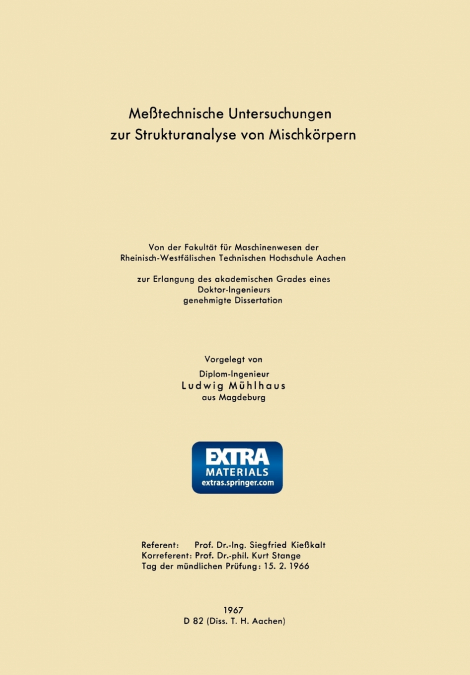 Meßtechnische Untersuchungen zur Strukturanalyse von Mischkörpern

Von der Fakultät für Maschinenwesen der Rheinisch-Westfälischen Technischen Hochschule Aachen

zur Erlangung des akademischen Grades eines Doktor-Ingenieurs genehmigte Dissertation

Vorgelegt von
Diplom-Ingenieur
Ludwig Mühlhaus
aus Magdeburg

EXTRA
MATERIALS
extras.springer.com

Referent: Prof. Dr.-Ing. Siegfried Kießkalt
Korreferent: Prof. Dr.-phil. Kurt Stange
Tag der mündlichen Prüfung: 15. 2. 1966

1967
D 82 (Diss. T. H. Aachen)